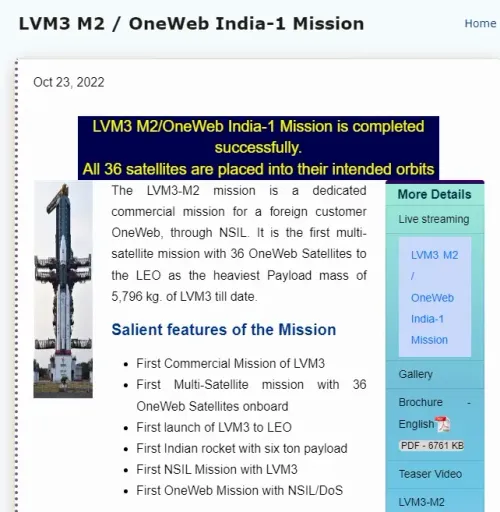 LVM3 M2 / OneWeb India-1 Mission

Home

Oct 23, 2022

LVM3 M2/OneWeb India-1 Mission is completed successfully.
All 36 satellites are placed into their intended orbits

The LVM3-M2 mission is a dedicated commercial mission for a foreign customer OneWeb, through NSIL. It is the first multi-satellite mission with 36 OneWeb Satellites to the LEO as the heaviest Payload mass of 5,796 kg. of LVM3 till date.

Salient features of the Mission

- First Commercial Mission of LVM3
- First Multi-Satellite mission with 36 OneWeb Satellites onboard
- First launch of LVM3 to LEO
- First Indian rocket with six ton payload
- First NSIL Mission with LVM3
- First OneWeb Mission with NSIL/DoS

More Details

Live streaming

LVM3 M2 / OneWeb India-1 Mission

Gallery

Brochure - English

PDF - 6761 KB

Teaser Video

LVM3-M2